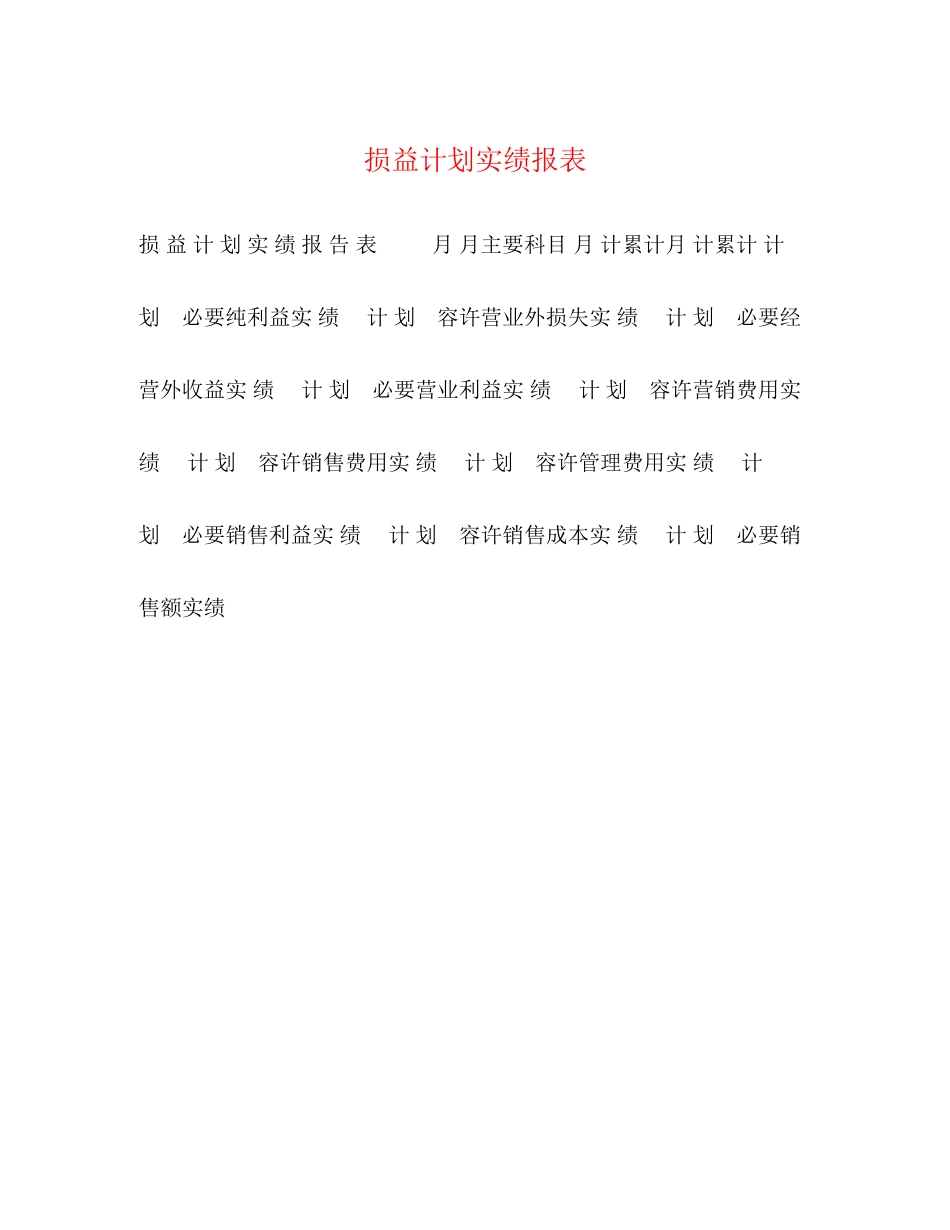 损益计划实绩报表

损益计划实绩报告表 月 月主要科目 月 计累计月 计累计 计划 必要纯利益实绩 计划 容许营业外损失实绩 计划 必要经营外收益实绩 计划 必要营业利益实绩 计划 容许营销费用实绩 计划 容许销售费用实绩 计划 容许管理费用实绩 计划 必要销售利益实绩 计划 容许销售成本实绩 计划 必要销售额实绩